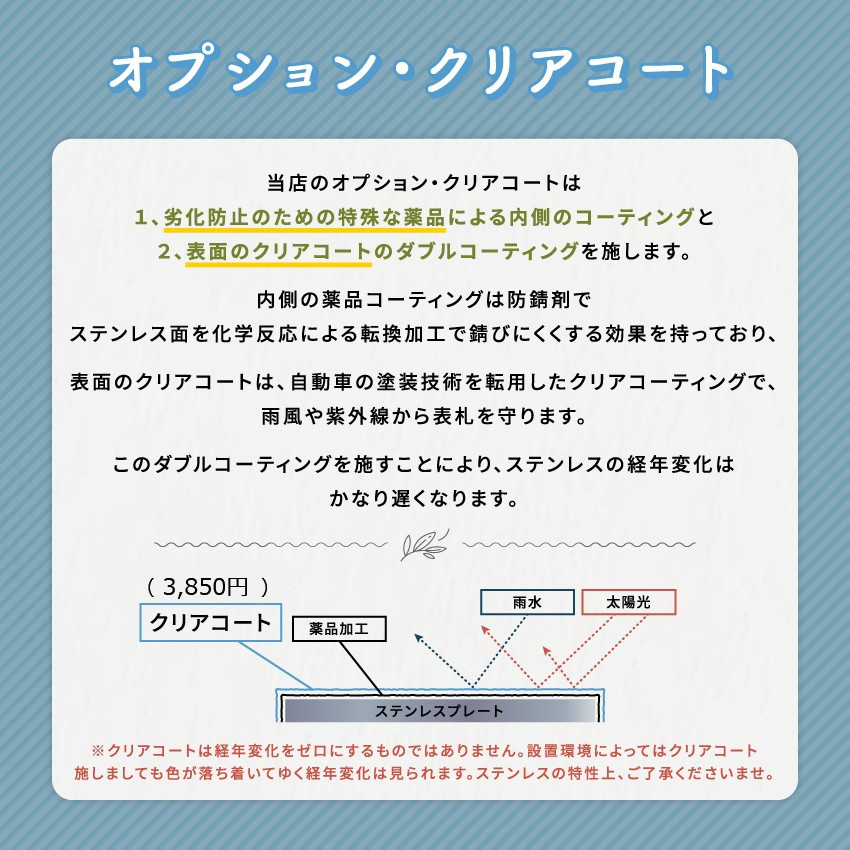 オプション・クリアコート

当店のオプション・クリアコートは
1、劣化防止のための特殊な薬品による内側のコーティングと
2、表面のクリアコートのダブルコーティングを施します。

内側の薬品コーティングは防錆剤で
ステンレス面を化学反応による転換加工で錆びにくくする効果を持っており、

表面のクリアコートは、自動車の塗装技術を転用したクリアコーティングで、
雨風や紫外線から表札を守ります。

このダブルコーティングを施すことにより、ステンレスの経年変化は
かなり遅くなります。

( 3,850円 )
クリアコート
薬品加工
雨水
太陽光
ステンレスプレート

※クリアコートは経年変化をゼロにするものではありません。設置環境によってはクリアコート
施しましても色が落ち着いてゆく経年変化は見られます。ステンレスの特性上、ご了承くださいませ。